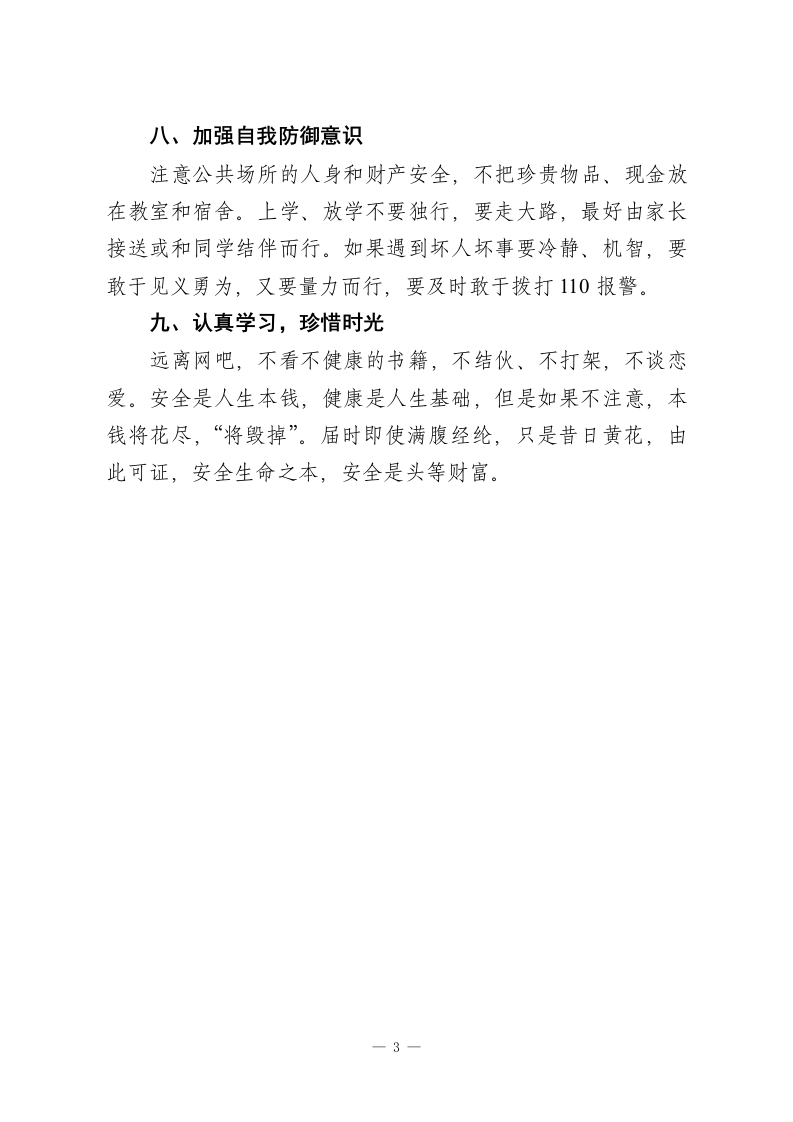 八、加强自我防御意识

注意公共场所的人身和财产安全，不把珍贵物品、现金放在教室和宿舍。上学、放学不要独行，要走大路，最好由家长接送或和同学结伴而行。如果遇到坏人坏事要冷静、机智，要敢于见义勇为，又要量力而行，要及时敢于拨打110报警。

九、认真学习，珍惜时光

远离网吧，不看不健康的书籍，不结伙、不打架，不谈恋爱。安全是人生本钱，健康是人生基础，但是如果不注意，本钱将花尽，“将毁掉”。届时即使满腹经纶，只是昔日黄花，由此可证，安全生命之本，安全是头等财富。

— 3 —